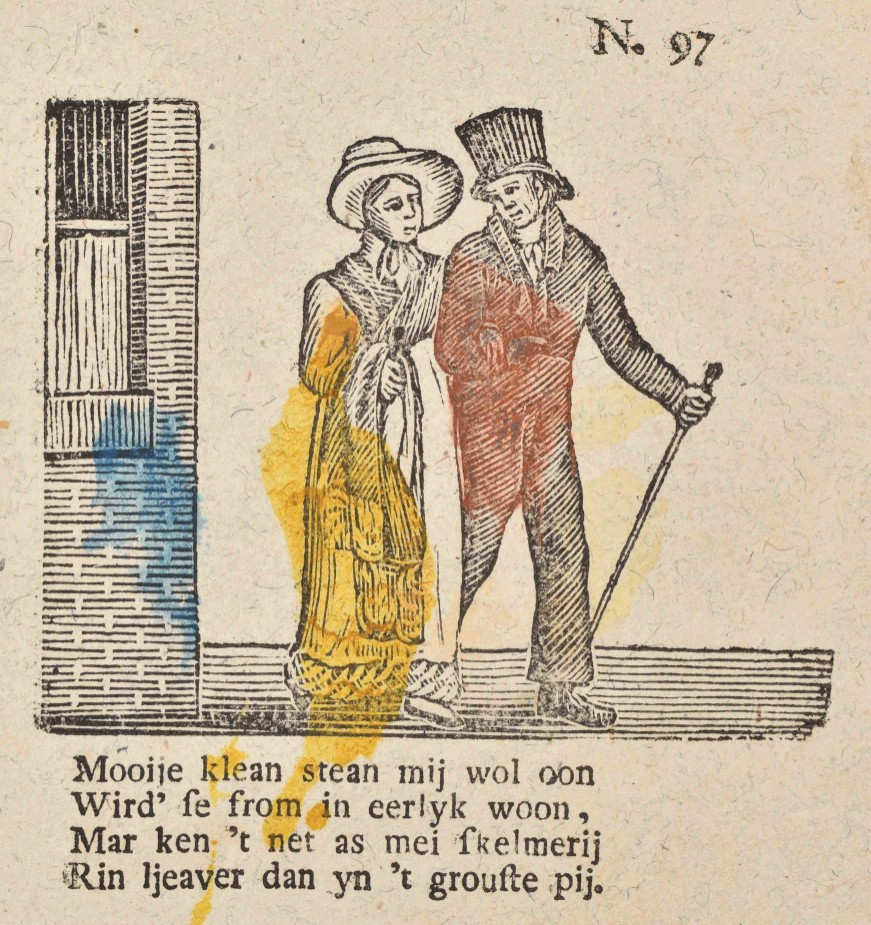 N. 97

Mooije klean stean mij wol oon
Wird' ſe from in eerlyk woon,
Mar ken 't net as mei ſkelmerij
Rin ljeaver dan yn 't grouſte pij.